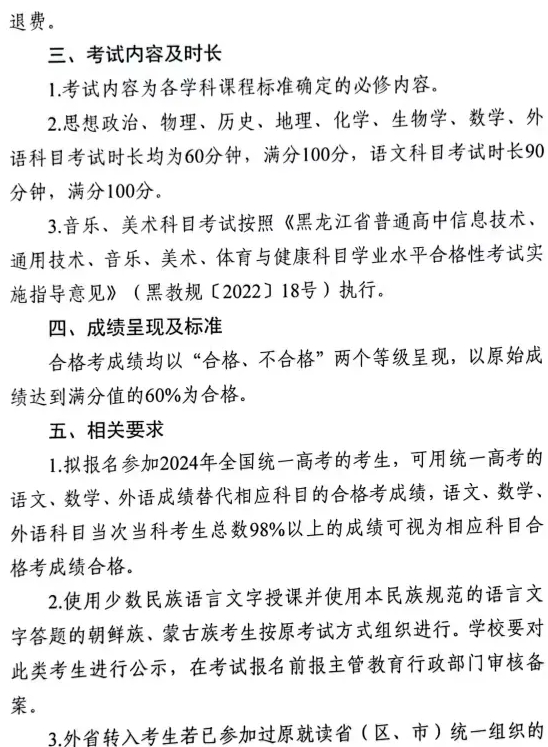 退费。

三、考试内容及时长

1.考试内容为各学科课程标准确定的必修内容。

2.思想政治、物理、历史、地理、化学、生物学、数学、外语科目考试时长均为60分钟，满分100分，语文科目考试时长90分钟，满分100分。

3.音乐、美术科目考试按照《黑龙江省普通高中信息技术、通用技术、音乐、美术、体育与健康科目学业水平合格性考试实施指导意见》（黑教规〔2022〕18号）执行。

四、成绩呈现及标准

合格考成绩均以“合格、不合格”两个等级呈现，以原始成绩达到满分值的60%为合格。

五、相关要求

1.拟报名参加2024年全国统一高考的考生，可用统一高考的语文、数学、外语成绩替代相应科目的合格考成绩，语文、数学、外语科目当次当科考生总数98%以上的成绩可视为相应科目合格考成绩合格。

2.使用少数民族语言文字授课并使用本民族规范的语言文字答题的朝鲜族、蒙古族考生按原考试方式组织进行。学校要对此类考生进行公示，在考试报名前报主管教育行政部门审核备案。

3.外省转入考生若已参加过原就读省（区、市）统一组织的